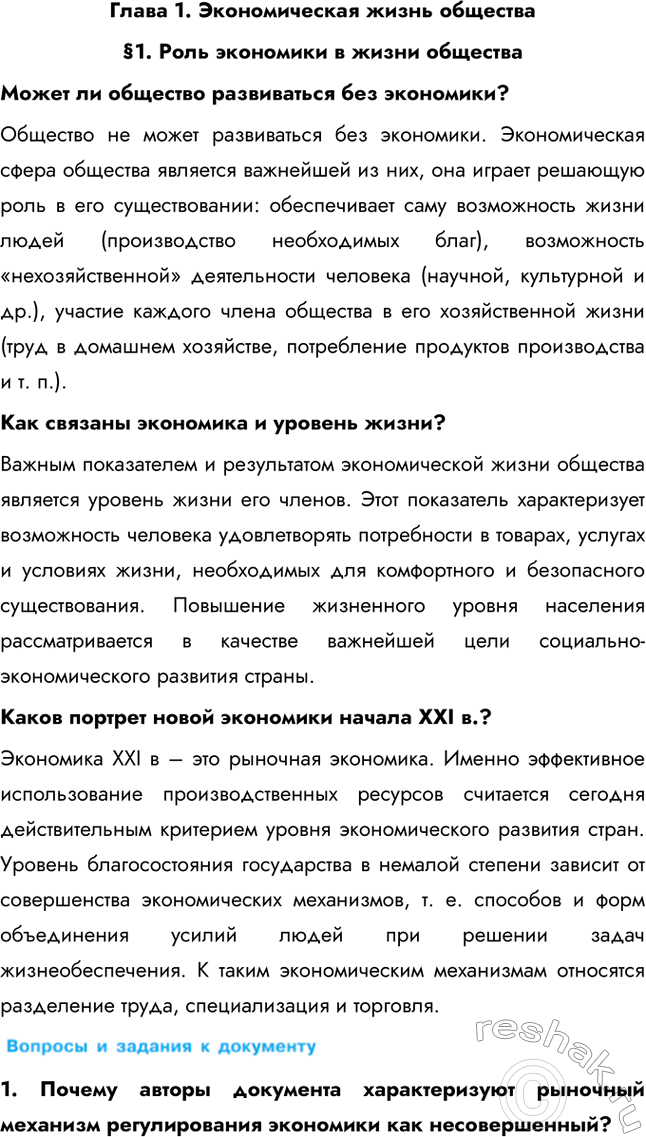 Глава 1. Экономическая жизнь общества

§1. Роль экономики в жизни общества

Может ли общество развиваться без экономики?

Общество не может развиваться без экономики. Экономическая сфера общества является важнейшей из них, она играет решающую роль в его существовании: обеспечивает саму возможность жизни людей (производство необходимых благ), возможность «нехозяйственной» деятельности человека (научной, культурной и др.), участие каждого члена общества в его хозяйственной жизни (труд в домашнем хозяйстве, потребление продуктов производства и т. п.).

Как связаны экономика и уровень жизни?

Важным показателем и результатом экономической жизни общества является уровень жизни его членов. Этот показатель характеризует возможность человека удовлетворять потребности в товарах, услугах и условиях жизни, необходимых для комфортного и безопасного существования. Повышение жизненного уровня населения рассматривается в качестве важнейшей цели социально-экономического развития страны.

Каков портрет новой экономики начала XXI в.?

Экономика XXI в — это рыночная экономика. Именно эффективное использование производственных ресурсов считается сегодня действительным критерием уровня экономического развития стран. Уровень благосостояния государства в немалой степени зависит от совершенства экономических механизмов, т. е. способов и форм объединения усилий людей при решении задач жизнеобеспечения. К таким экономическим механизмам относятся разделение труда, специализация и торговля.

Вопросы и задания к документу

1. Почему авторы документа характеризуют рыночный механизм регулирования экономики как несовершенный?

reshak.ru